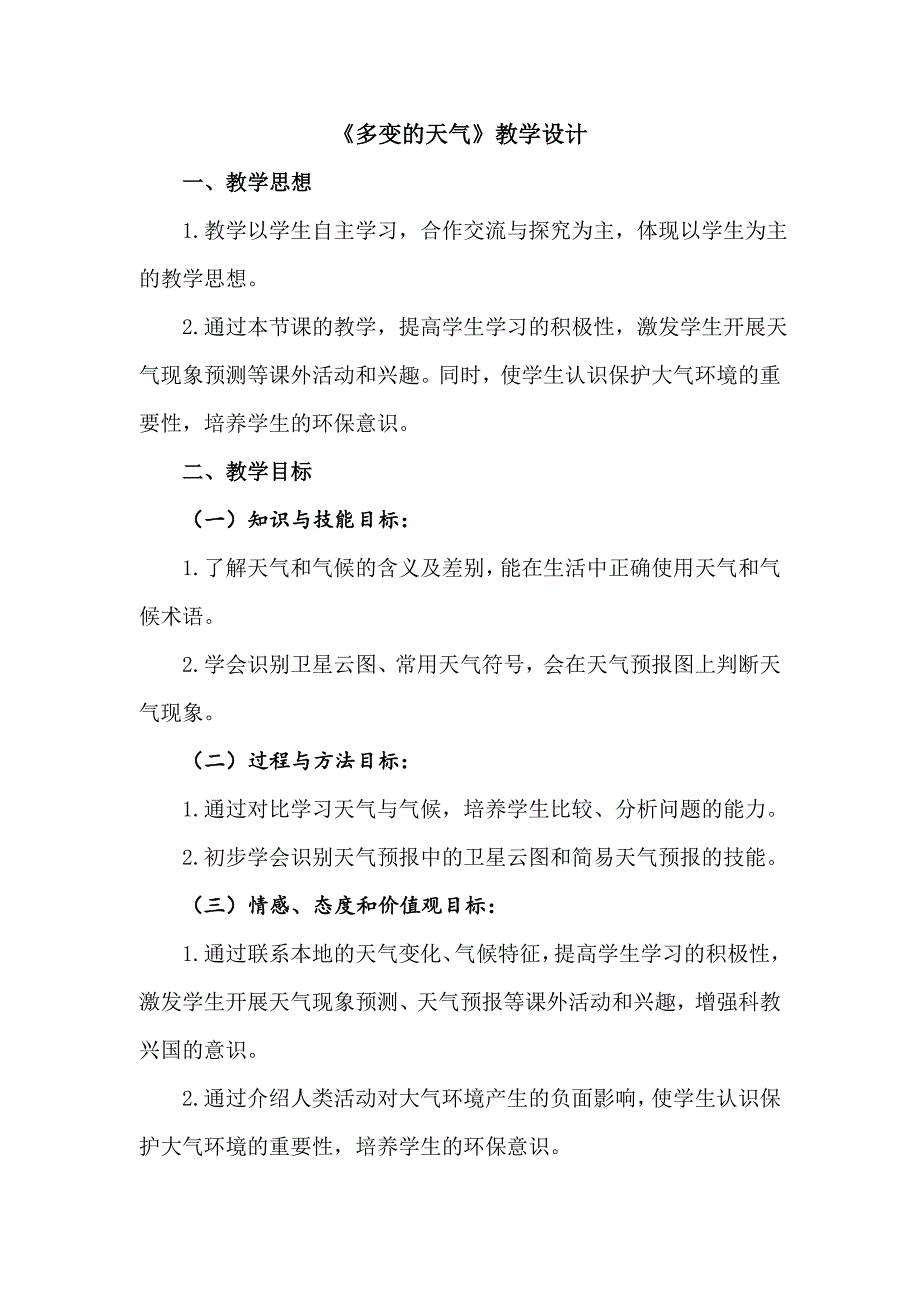 《多变的天气》教学设计

一、教学思想

1.教学以学生自主学习，合作交流与探究为主，体现以学生为主的教学思想。

2.通过本节课的教学，提高学生学习的积极性，激发学生开展天气现象预测等课外活动和兴趣。同时，使学生认识保护大气环境的重要性，培养学生的环保意识。

二、教学目标

（一）知识与技能目标：

1.了解天气和气候的含义及差别，能在生活中正确使用天气和气候术语。

2.学会识别卫星云图、常用天气符号，会在天气预报图上判断天气现象。

（二）过程与方法目标：

1.通过对比学习天气与气候，培养学生比较、分析问题的能力。

2.初步学会识别天气预报中的卫星云图和简易天气预报的技能。

（三）情感、态度和价值观目标：

1.通过联系本地的天气变化、气候特征，提高学生学习的积极性，激发学生开展天气现象预测、天气预报等课外活动和兴趣，增强科教兴国的意识。

2.通过介绍人类活动对大气环境产生的负面影响，使学生认识保护大气环境的重要性，培养学生的环保意识。